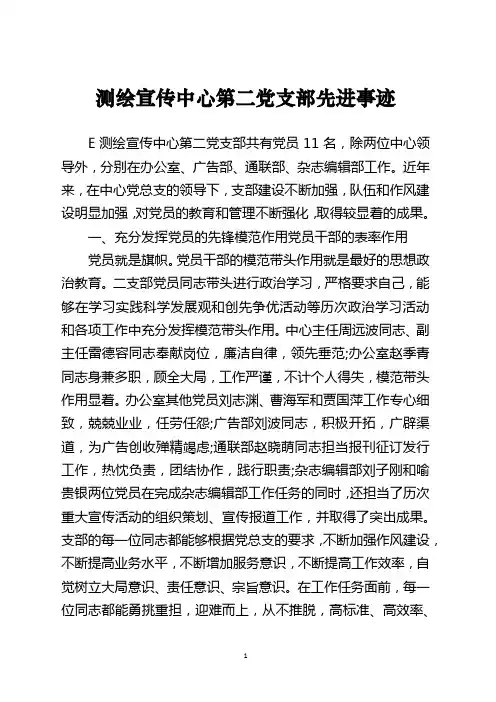 测绘宣传中心第二党支部先进事迹

E 测绘宣传中心第二党支部共有党员 11 名，除两位中心领导外，分别在办公室、广告部、通联部、杂志编辑部工作。近年来，在中心党总支的领导下，支部建设不断加强，队伍和作风建设明显加强，对党员的教育和管理不断强化，取得较显着的成果。

一、充分发挥党员的先锋模范作用党员干部的表率作用

党员就是旗帜。党员干部的模范带头作用就是最好的思想政治教育。二支部党员同志带头进行政治学习，严格要求自己，能够在学习实践科学发展观和创先争优活动等历次政治学习活动和各项工作中充分发挥模范带头作用。中心主任周远波同志、副主任雷德容同志奉献岗位，廉洁自律，领先垂范;办公室赵季青同志身兼多职，顾全大局，工作严谨，不计个人得失，模范带头作用显着。办公室其他党员刘志渊、曹海军和贾国萍工作专心细致，兢兢业业，任劳任怨;广告部刘波同志，积极开拓，广辟渠道，为广告创收殚精竭虑;通联部赵晓萌同志担当报刊征订发行工作，热忱负责，团结协作，践行职责;杂志编辑部刘子刚和喻贵银两位党员在完成杂志编辑部工作任务的同时，还担当了历次重大宣传活动的组织策划、宣传报道工作，并取得了突出成果。支部的每一位同志都能够根据党总支的要求，不断加强作风建设，不断提高业务水平，不断增加服务意识，不断提高工作效率，自觉树立大局意识、责任意识、宗旨意识。在工作任务面前，每一位同志都能勇挑重担，迎难而上，从不推脱，高标准、高效率、

1